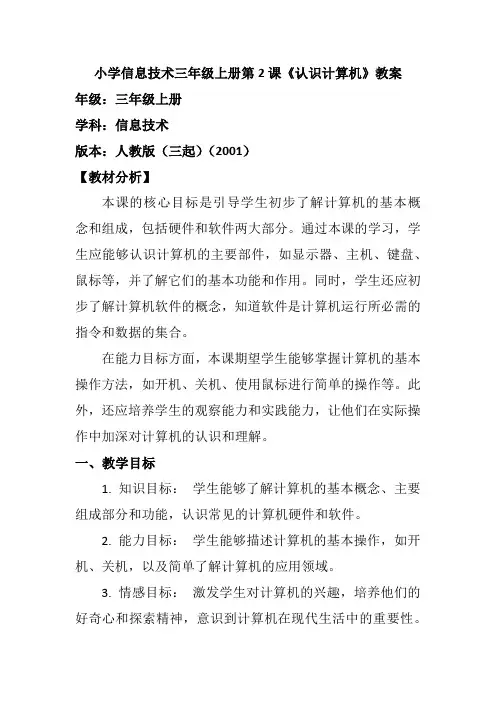 小学信息技术三年级上册第 2 课《认识计算机》教案

年级：三年级上册

学科：信息技术

版本：人教版（三起）(2001)

【教材分析】

本课的核心目标是引导学生初步了解计算机的基本概念和组成，包括硬件和软件两大部分。通过本课的学习，学生应能够认识计算机的主要部件，如显示器、主机、键盘、鼠标等，并了解它们的基本功能和作用。同时，学生还应初步了解计算机软件的概念，知道软件是计算机运行所必需的指令和数据的集合。

在能力目标方面，本课期望学生能够掌握计算机的基本操作方法，如开机、关机、使用鼠标进行简单的操作等。此外，还应培养学生的观察能力和实践能力，让他们在实际操作中加深对计算机的认识和理解。

一、教学目标

1. 知识目标： 学生能够了解计算机的基本概念、主要组成部分和功能，认识常见的计算机硬件和软件。

2. 能力目标： 学生能够描述计算机的基本操作，如开机、关机，以及简单了解计算机的应用领域。

3. 情感目标： 激发学生对计算机的兴趣，培养他们的好奇心和探索精神，意识到计算机在现代生活中的重要性。